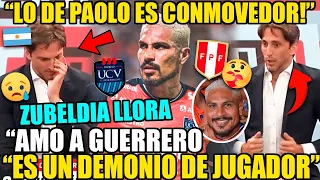 “LO DE PAOLO ES CONMOVEDOR!”

UCV

FPF

ZUBELDIA LLORA

“AMO A GUERRERO

“ES UN DEMONIO DE JUGADOR”